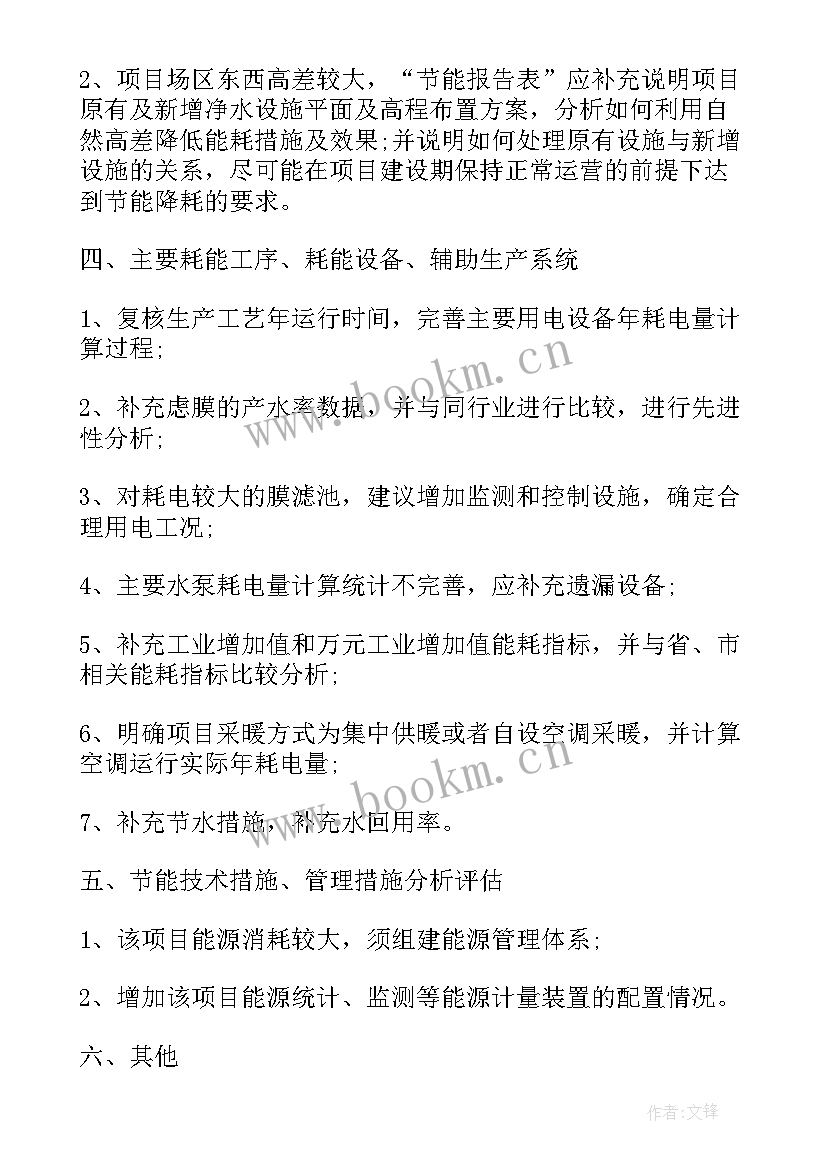 2、项目场区东西高差较大，“节能报告表”应补充说明项目原有及新增净水设施平面及高程布置方案，分析如何利用自然高差降低能耗措施及效果;并说明如何处理原有设施与新增设施的关系，尽可能在项目建设期保持正常运营的前提下达到节能降耗的要求。

四、主要耗能工序、耗能设备、辅助生产系统

1、复核生产工艺年运行时间，完善主要用电设备年耗电量计算过程;

2、补充虑膜的产水率数据，并与同行业进行比较，进行先进性分析;

3、对耗电较大的膜滤池，建议增加监测和控制设施，确定合理用电工况;

4、主要水泵耗电量计算统计不完善，应补充遗漏设备;

5、补充工业增加值和万元工业增加值能耗指标，并与省、市相关能耗指标比较分析;

6、明确项目采暖方式为集中供暖或者自设空调采暖，并计算空调运行实际年耗电量;

7、补充节水措施，补充水回用率。

五、节能技术措施、管理措施分析评估

1、该项目能源消耗较大，须组建能源管理体系;

2、增加该项目能源统计、监测等能源计量装置的配置情况。

六、其他

www.bookm.cn

www.bookm.cn

作者:文锋